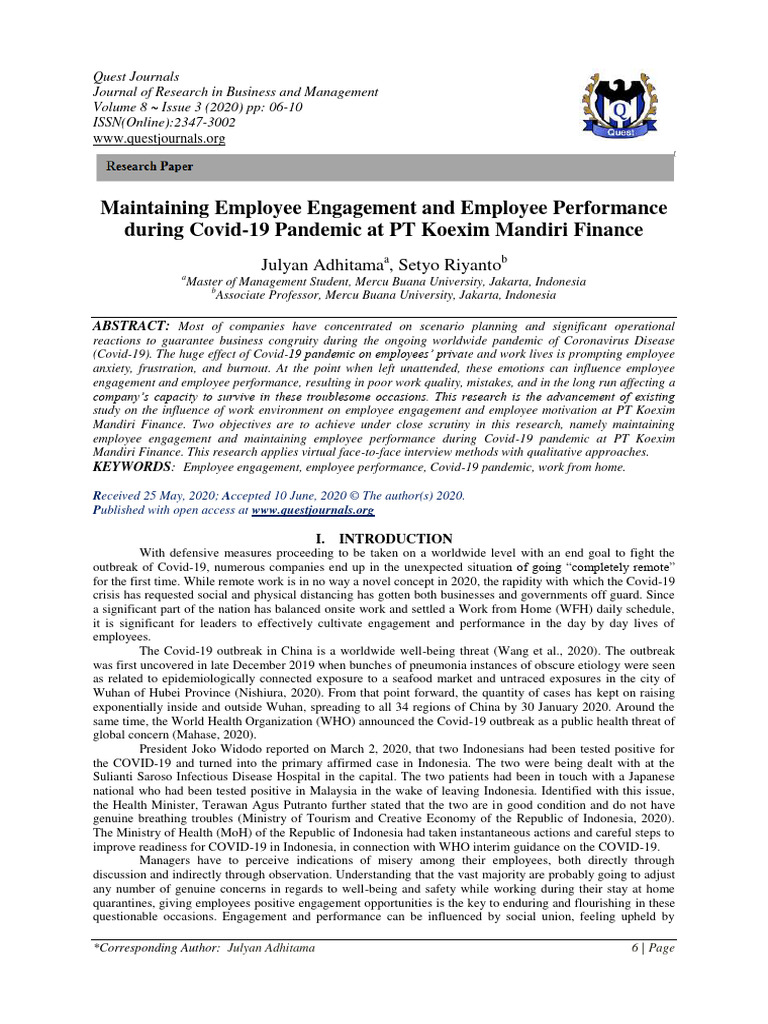 Quest Journals
Journal of Research in Business and Management
Volume 8 ~ Issue 3 (2020) pp: 06-10
ISSN(Online):2347-3002
www.questjournals.org

Quest

Research Paper

Maintaining Employee Engagement and Employee Performance during Covid-19 Pandemic at PT Koexim Mandiri Finance

Julyan Adhitama$^a$, Setyo Riyanto$^b$
$^a$Master of Management Student, Mercu Buana University, Jakarta, Indonesia
$^b$Associate Professor, Mercu Buana University, Jakarta, Indonesia

ABSTRACT: Most of companies have concentrated on scenario planning and significant operational reactions to guarantee business congruity during the ongoing worldwide pandemic of Coronavirus Disease (Covid-19). The huge effect of Covid-19 pandemic on employees' private and work lives is prompting employee anxiety, frustration, and burnout. At the point when left unattended, these emotions can influence employee engagement and employee performance, resulting in poor work quality, mistakes, and in the long run affecting a company's capacity to survive in these troublesome occasions. This research is the advancement of existing study on the influence of work environment on employee engagement and employee motivation at PT Koexim Mandiri Finance. Two objectives are to achieve under close scrutiny in this research, namely maintaining employee engagement and maintaining employee performance during Covid-19 pandemic at PT Koexim Mandiri Finance. This research applies virtual face-to-face interview methods with qualitative approaches.
KEYWORDS: Employee engagement, employee performance, Covid-19 pandemic, work from home.

Received 25 May, 2020; Accepted 10 June, 2020 © The author(s) 2020.
Published with open access at www.questjournals.org

I. INTRODUCTION

With defensive measures proceeding to be taken on a worldwide level with an end goal to fight the outbreak of Covid-19, numerous companies end up in the unexpected situation of going "completely remote" for the first time. While remote work is in no way a novel concept in 2020, the rapidity with which the Covid-19 crisis has requested social and physical distancing has gotten both businesses and governments off guard. Since a significant part of the nation has balanced onsite work and settled a Work from Home (WFH) daily schedule, it is significant for leaders to effectively cultivate engagement and performance in the day by day lives of employees.

The Covid-19 outbreak in China is a worldwide well-being threat (Wang et al., 2020). The outbreak was first uncovered in late December 2019 when bunches of pneumonia instances of obscure etiology were seen as related to epidemiologically connected exposure to a seafood market and untraced exposures in the city of Wuhan of Hubei Province (Nishiura, 2020). From that point forward, the quantity of cases has kept on raising exponentially inside and outside Wuhan, spreading to all 34 regions of China by 30 January 2020. Around the same time, the World Health Organization (WHO) announced the Covid-19 outbreak as a public health threat of global concern (Mahase, 2020).

President Joko Widodo reported on March 2, 2020, that two Indonesians had been tested positive for the COVID-19 and turned into the primary affirmed case in Indonesia. The two were being dealt with at the Sulianti Saroso Infectious Disease Hospital in the capital. The two patients had been in touch with a Japanese national who had been tested positive in Malaysia in the wake of leaving Indonesia. Identified with this issue, the Health Minister, Terawan Agus Putranto further stated that the two are in good condition and do not have genuine breathing troubles (Ministry of Tourism and Creative Economy of the Republic of Indonesia, 2020). The Ministry of Health (MoH) of the Republic of Indonesia had taken instantaneous actions and careful steps to improve readiness for COVID-19 in Indonesia, in connection with WHO interim guidance on the COVID-19.

Managers have to perceive indications of misery among their employees, both directly through discussion and indirectly through observation. Understanding that the vast majority are probably going to adjust any number of genuine concerns in regards to well-being and safety while working during their stay at home quarantines, giving employees positive engagement opportunities is the key to enduring and flourishing in these questionable occasions. Engagement and performance can be influenced by social union, feeling upheld by

*Corresponding Author: Julyan Adhitama 6 | Page